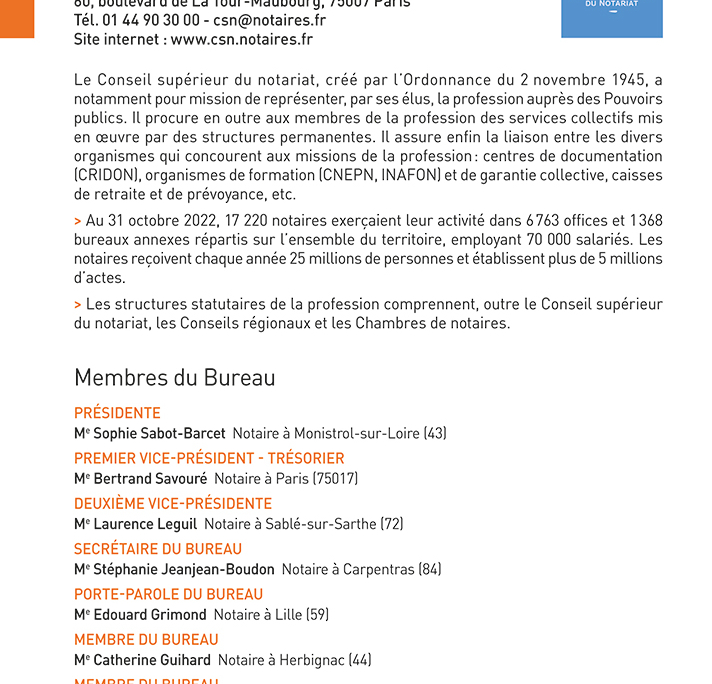 60, boulevard de La Tour-Maubourg, 75007 Paris
Tél. 01 44 90 30 00 - csn@notaires.fr
Site internet : www.csn.notaires.fr

DU NOTARIAT

Le Conseil supérieur du notariat, créé par l'Ordonnance du 2 novembre 1945, a notamment pour mission de représenter, par ses élus, la profession auprès des Pouvoirs publics. Il procure en outre aux membres de la profession des services collectifs mis en œuvre par des structures permanentes. Il assure enfin la liaison entre les divers organismes qui concourent aux missions de la profession : centres de documentation (CRIDON), organismes de formation (CNEPN, INAFON) et de garantie collective, caisses de retraite et de prévoyance, etc.

> Au 31 octobre 2022, 17 220 notaires exerçaient leur activité dans 6 763 offices et 1 368 bureaux annexes répartis sur l'ensemble du territoire, employant 70 000 salariés. Les notaires reçoivent chaque année 25 millions de personnes et établissent plus de 5 millions d'actes.

> Les structures statutaires de la profession comprennent, outre le Conseil supérieur du notariat, les Conseils régionaux et les Chambres de notaires.

Membres du Bureau

PRÉSIDENTE
Me Sophie Sabot-Barcet Notaire à Monistrol-sur-Loire (43)
PREMIER VICE-PRÉSIDENT - TRÉSORIER
Me Bertrand Savouré Notaire à Paris (75017)
DEUXIÈME VICE-PRÉSIDENTE
Me Laurence Leguil Notaire à Sablé-sur-Sarthe (72)
SECRÉTAIRE DU BUREAU
Me Stéphanie Jeanjean-Boudon Notaire à Carpentras (84)
PORTE-PAROLE DU BUREAU
Me Edouard Grimond Notaire à Lille (59)
MEMBRE DU BUREAU
Me Catherine Guihard Notaire à Herbignac (44)
MEMBRE DU BUREAU